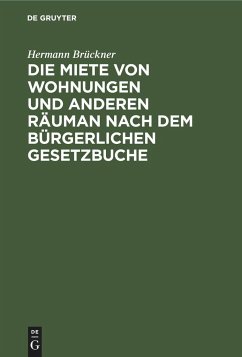 DE GRUYTER

Hermann Brückner

DIE MIETE VON WOHNUNGEN UND ANDEREN RÄUMAN NACH DEM BÜRGERLICHEN GESETZBUCHE

DE
G